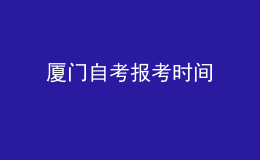 厦门自考报考时间